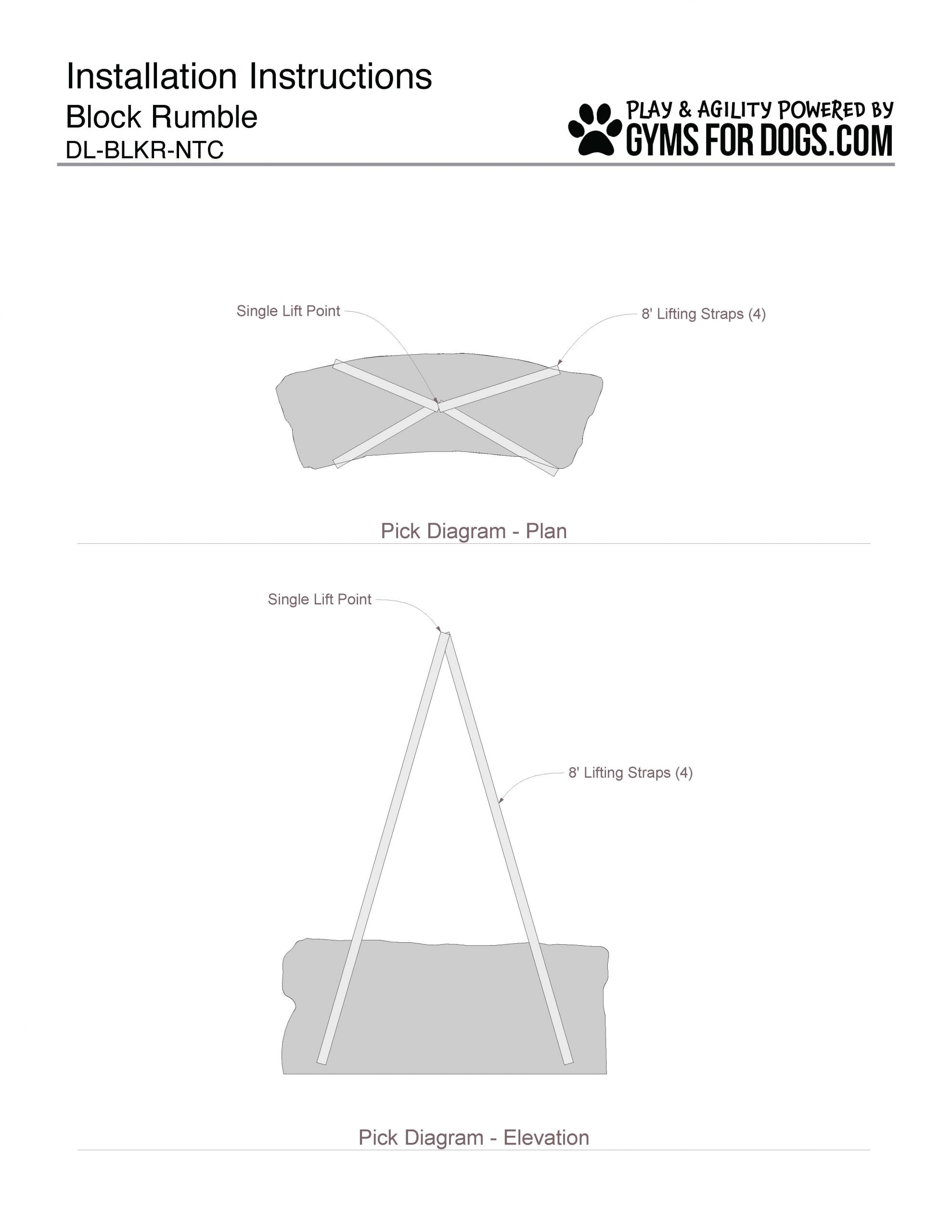 Installation Instructions
Block Rumble
DL-BLKR-NTC

PLAY & AGILITY POWERED BY
GYMS FOR DOGS.COM

Single Lift Point

8' Lifting Straps (4)

Pick Diagram - Plan

Single Lift Point

8' Lifting Straps (4)

Pick Diagram - Elevation